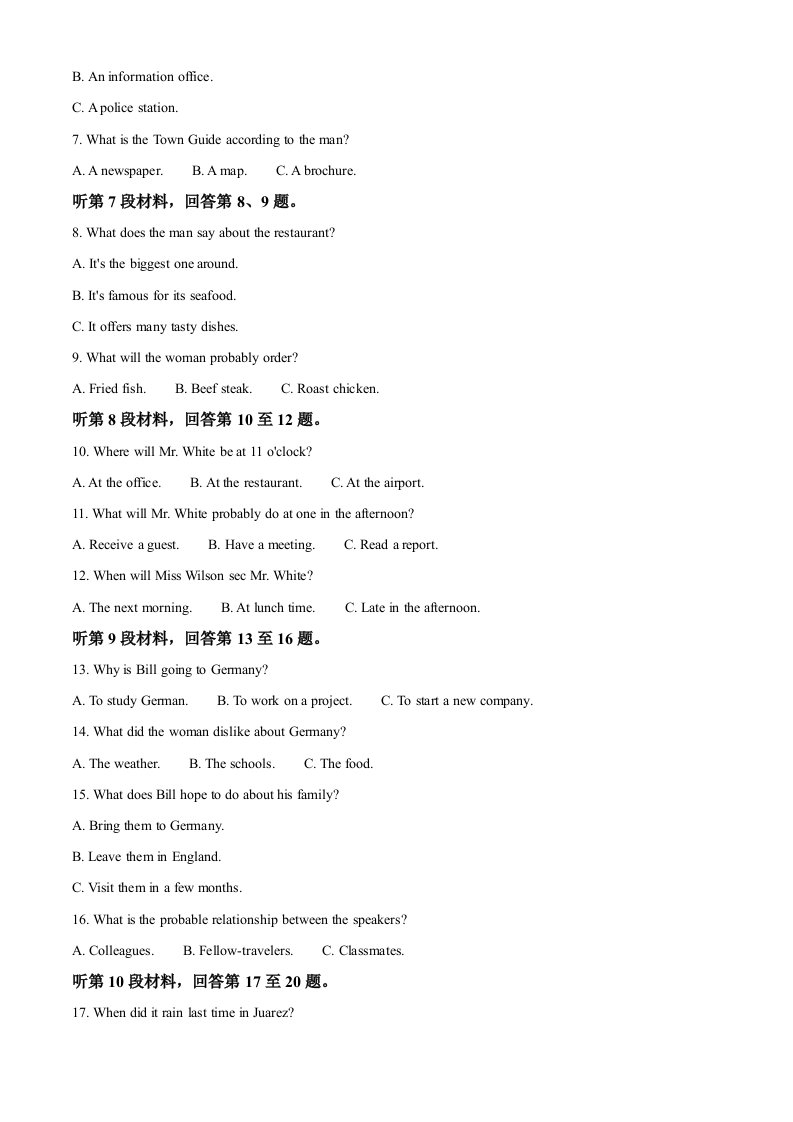 B. An information office.

C. A police station.

7. What is the Town Guide according to the man?

A. A newspaper.  B. A map.  C. A brochure.

听第7段材料，回答第8、9题。

8. What does the man say about the restaurant?

A. It's the biggest one around.

B. It's famous for its seafood.

C. It offers many tasty dishes.

9. What will the woman probably order?

A. Fried fish.  B. Beef steak.  C. Roast chicken.

听第8段材料，回答第10至12题。

10. Where will Mr. White be at 11 o'clock?

A. At the office.  B. At the restaurant.  C. At the airport.

11. What will Mr. White probably do at one in the afternoon?

A. Receive a guest.  B. Have a meeting.  C. Read a report.

12. When will Miss Wilson sec Mr. White?

A. The next morning.  B. At lunch time.  C. Late in the afternoon.

听第9段材料，回答第13至16题。

13. Why is Bill going to Germany?

A. To study German.  B. To work on a project.  C. To start a new company.

14. What did the woman dislike about Germany?

A. The weather.  B. The schools.  C. The food.

15. What does Bill hope to do about his family?

A. Bring them to Germany.

B. Leave them in England.

C. Visit them in a few months.

16. What is the probable relationship between the speakers?

A. Colleagues.  B. Fellow-travelers.  C. Classmates.

听第10段材料，回答第17至20题。

17. When did it rain last time in Juarez?